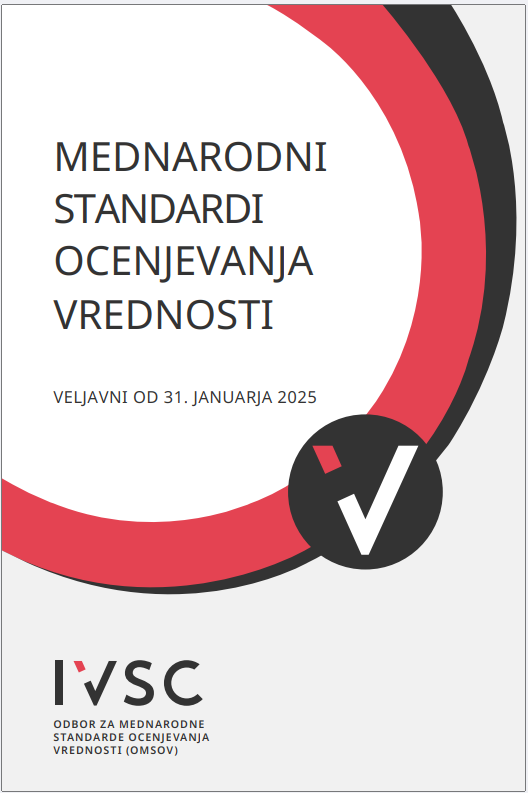 MEDNARODNI STANDARDI OCENJEVANJA VREDNOSTI

VELJAVNI OD 31. JANUARJA 2025

IVSC

ODBOR ZA MEDNARODNE STANDARDE OCENJEVANJA VREDNOSTI (OMSOV)